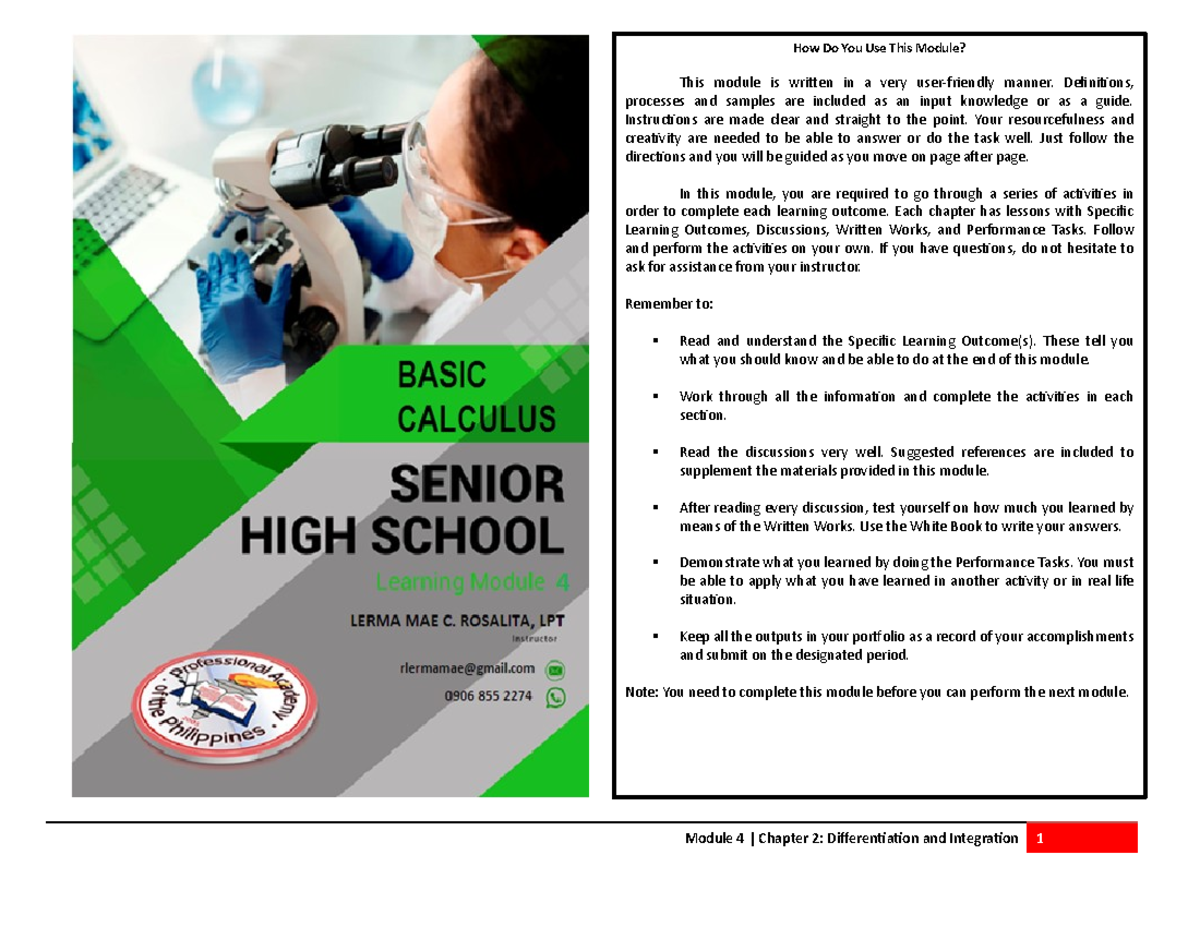 BASIC CALCULUS

SENIOR HIGH SCHOOL

Learning Module 4

LERMA MAE C. ROSALITA, LPT
Instructor

rlermamae@gmail.com

0906 855 2274

Professional Academy of the Philippines

How Do You Use This Module?

This module is written in a very user-friendly manner. Definitions, processes and samples are included as an input knowledge or as a guide. Instructions are made clear and straight to the point. Your resourcefulness and creativity are needed to be able to answer or do the task well. Just follow the directions and you will be guided as you move on page after page.

In this module, you are required to go through a series of activities in order to complete each learning outcome. Each chapter has lessons with Specific Learning Outcomes, Discussions, Written Works, and Performance Tasks. Follow and perform the activities on your own. If you have questions, do not hesitate to ask for assistance from your instructor.

Remember to:

▪ Read and understand the Specific Learning Outcome(s). These tell you what you should know and be able to do at the end of this module.

▪ Work through all the information and complete the activities in each section.

▪ Read the discussions very well. Suggested references are included to supplement the materials provided in this module.

▪ After reading every discussion, test yourself on how much you learned by means of the Written Works. Use the White Book to write your answers.

▪ Demonstrate what you learned by doing the Performance Tasks. You must be able to apply what you have learned in another activity or in real life situation.

▪ Keep all the outputs in your portfolio as a record of your accomplishments and submit on the designated period.

Note: You need to complete this module before you can perform the next module.

Module 4 | Chapter 2: Differentiation and Integration 1